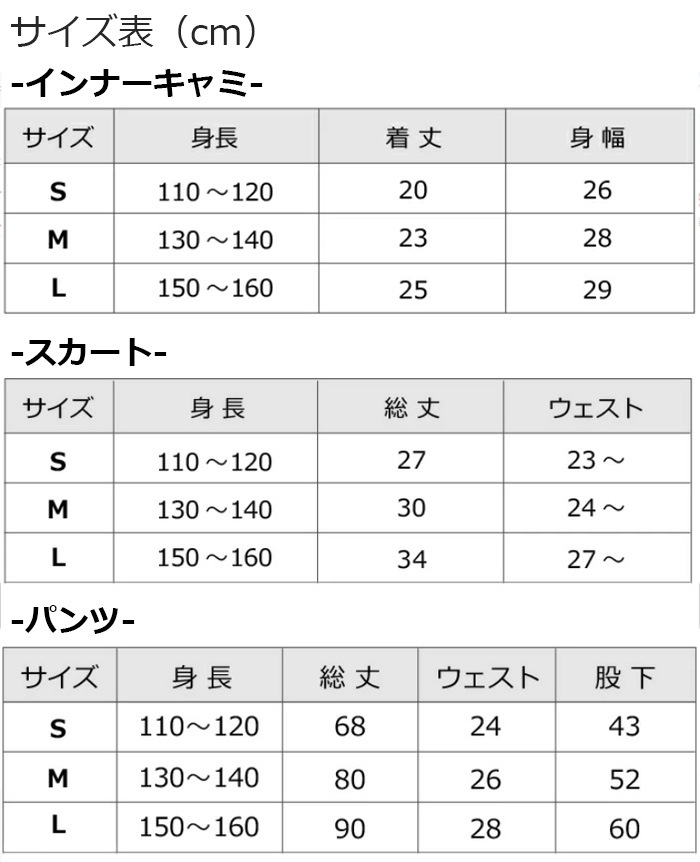 サイズ表（cm）

-インナーキャミ-

| サイズ | 身長 | 着丈 | 身幅 |
|---|---|---|---|
| S | 110～120 | 20 | 26 |
| M | 130～140 | 23 | 28 |
| L | 150～160 | 25 | 29 |

-スカート-

| サイズ | 身長 | 総丈 | ウェスト |
|---|---|---|---|
| S | 110～120 | 27 | 23～ |
| M | 130～140 | 30 | 24～ |
| L | 150～160 | 34 | 27～ |

-パンツ-

| サイズ | 身長 | 総丈 | ウェスト | 股下 |
|---|---|---|---|---|
| S | 110～120 | 68 | 24 | 43 |
| M | 130～140 | 80 | 26 | 52 |
| L | 150～160 | 90 | 28 | 60 |